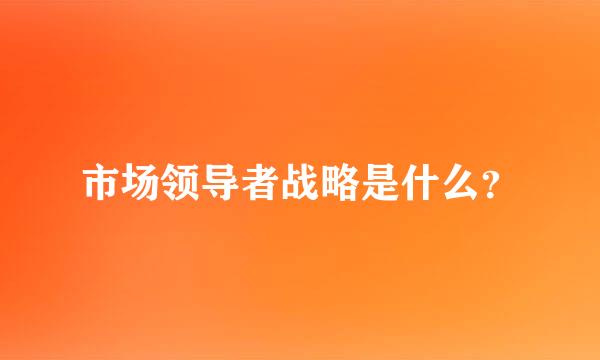 市场领导者战略是什么?